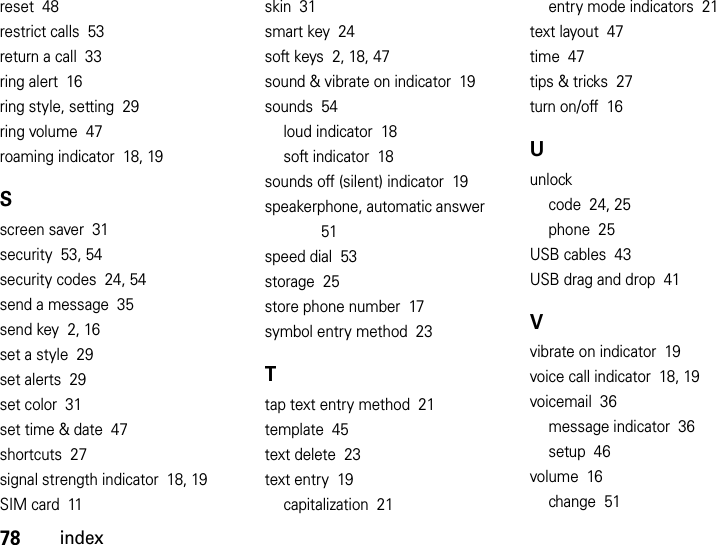 reset 48
restrict calls 53
return a call 33
ring alert 16
ring style, setting 29
ring volume 47
roaming indicator 18, 19

S

screen saver 31
security 53, 54
security codes 24, 54
send a message 35
send key 2, 16
set a style 29
set alerts 29
set color 31
set time & date 47
shortcuts 27
signal strength indicator 18, 19
SIM card 11

skin 31
smart key 24
soft keys 2, 18, 47
sound & vibrate on indicator 19
sounds 54
loud indicator 18
soft indicator 18
sounds off (silent) indicator 19
speakerphone, automatic answer 51
speed dial 53
storage 25
store phone number 17
symbol entry method 23

T

tap text entry method 21
template 45
text delete 23
text entry 19
capitalization 21

entry mode indicators 21
text layout 47
time 47
tips & tricks 27
turn on/off 16

U

unlock
code 24, 25
phone 25
USB cables 43
USB drag and drop 41

V

vibrate on indicator 19
voice call indicator 18, 19
voicemail 36
message indicator 36
setup 46
volume 16
change 51

78 index